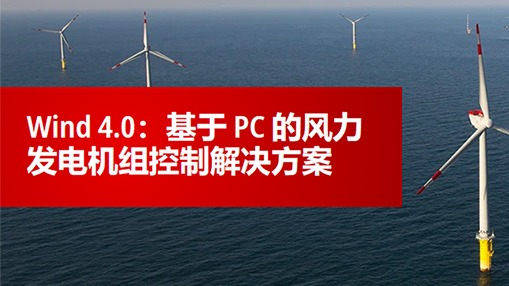 Wind 4.0：基于 PC 的风力发电机组控制解决方案